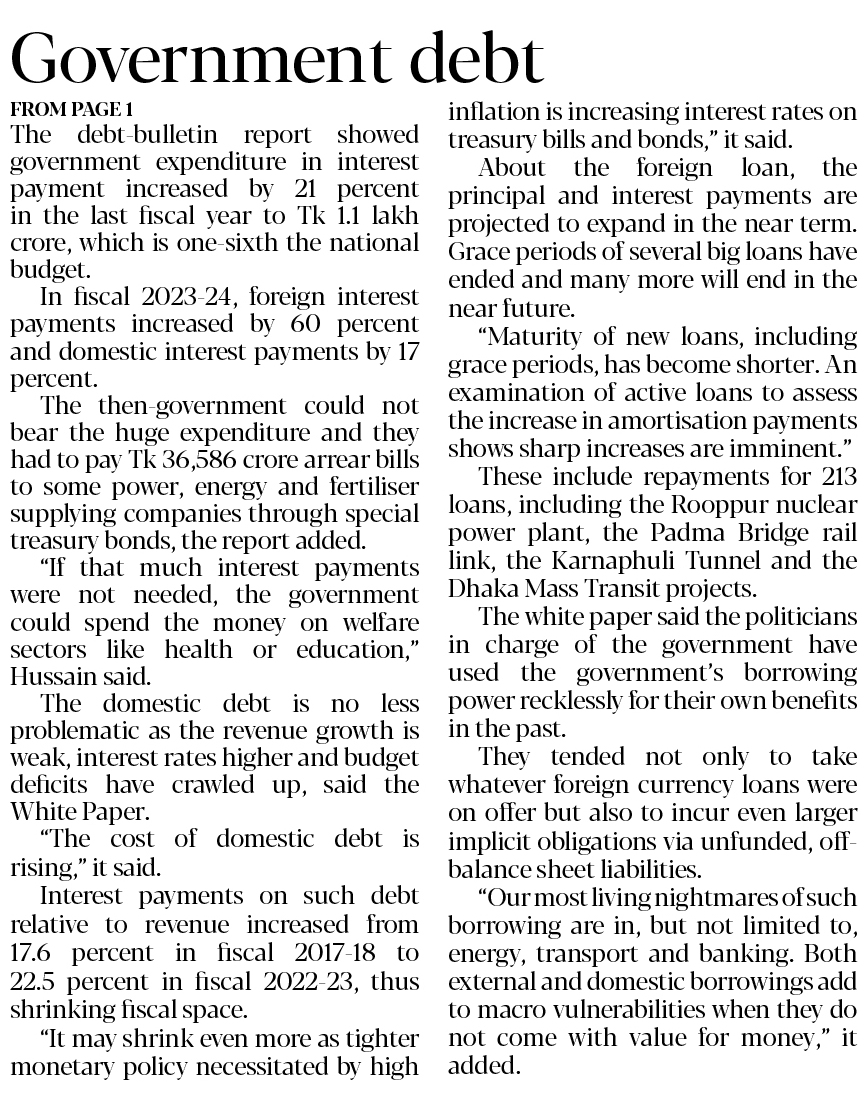 Government debt

FROM PAGE 1

The debt-bulletin report showed government expenditure in interest payment increased by 21 percent in the last fiscal year to Tk 1.1 lakh crore, which is one-sixth the national budget.

In fiscal 2023-24, foreign interest payments increased by 60 percent and domestic interest payments by 17 percent.

The then-government could not bear the huge expenditure and they had to pay Tk 36,586 crore arrear bills to some power, energy and fertiliser supplying companies through special treasury bonds, the report added.

"If that much interest payments were not needed, the government could spend the money on welfare sectors like health or education," Hussain said.

The domestic debt is no less problematic as the revenue growth is weak, interest rates higher and budget deficits have crawled up, said the White Paper.

"The cost of domestic debt is rising," it said.

Interest payments on such debt relative to revenue increased from 17.6 percent in fiscal 2017-18 to 22.5 percent in fiscal 2022-23, thus shrinking fiscal space.

"It may shrink even more as tighter monetary policy necessitated by high inflation is increasing interest rates on treasury bills and bonds," it said.

About the foreign loan, the principal and interest payments are projected to expand in the near term. Grace periods of several big loans have ended and many more will end in the near future.

"Maturity of new loans, including grace periods, has become shorter. An examination of active loans to assess the increase in amortisation payments shows sharp increases are imminent."

These include repayments for 213 loans, including the Rooppur nuclear power plant, the Padma Bridge rail link, the Karnaphuli Tunnel and the Dhaka Mass Transit projects.

The white paper said the politicians in charge of the government have used the government's borrowing power recklessly for their own benefits in the past.

They tended not only to take whatever foreign currency loans were on offer but also to incur even larger implicit obligations via unfunded, off-balance sheet liabilities.

"Our most living nightmares of such borrowing are in, but not limited to, energy, transport and banking. Both external and domestic borrowings add to macro vulnerabilities when they do not come with value for money," it added.